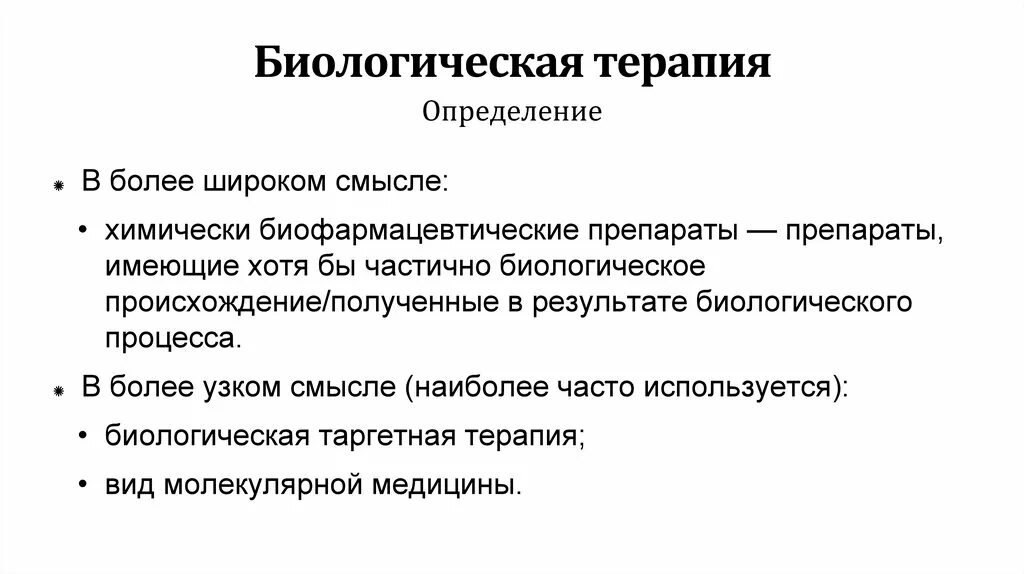 Биологическая терапия
Определение

В более широком смысле:

• химически биофармацевтические препараты — препараты, имеющие хотя бы частично биологическое происхождение/полученные в результате биологического процесса.

В более узком смысле (наиболее часто используется):

• биологическая таргетная терапия;

• вид молекулярной медицины.